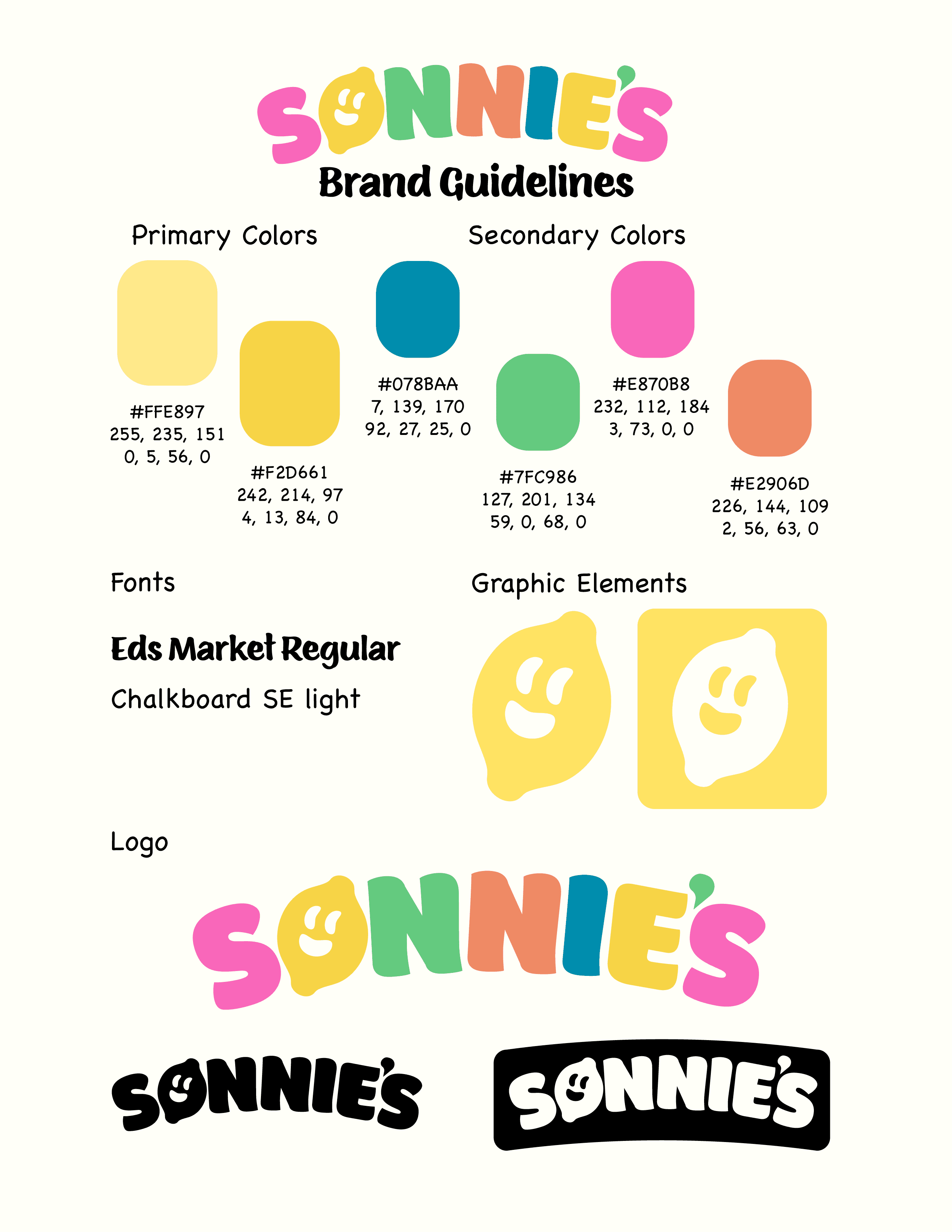 SONNIE'S
Brand Guidelines

Primary Colors

#FFE897
255, 235, 151
0, 5, 56, 0

#F2D661
242, 214, 97
4, 13, 84, 0

Secondary Colors

#078BAA
7, 139, 170
92, 27, 25, 0

#7FC986
127, 201, 134
59, 0, 68, 0

#E870B8
232, 112, 184
3, 73, 0, 0

#E2906D
226, 144, 109
2, 56, 63, 0

Fonts

Eds Market Regular

Chalkboard SE light

Graphic Elements

Logo

SONNIE'S

SONNIE'S

SONNIE'S